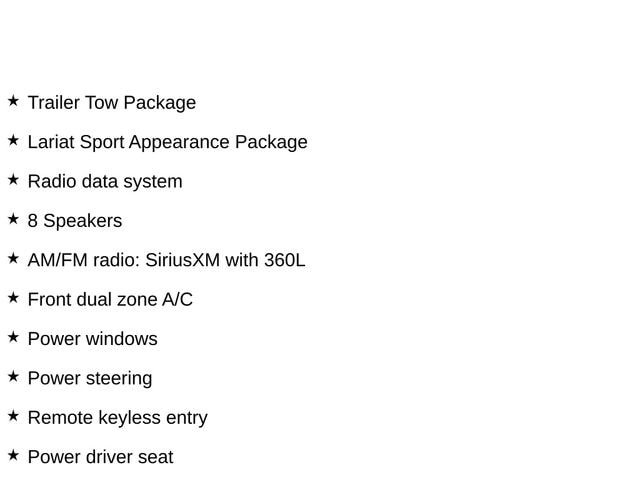 ★ Trailer Tow Package

★ Lariat Sport Appearance Package

★ Radio data system

★ 8 Speakers

★ AM/FM radio: SiriusXM with 360L

★ Front dual zone A/C

★ Power windows

★ Power steering

★ Remote keyless entry

★ Power driver seat